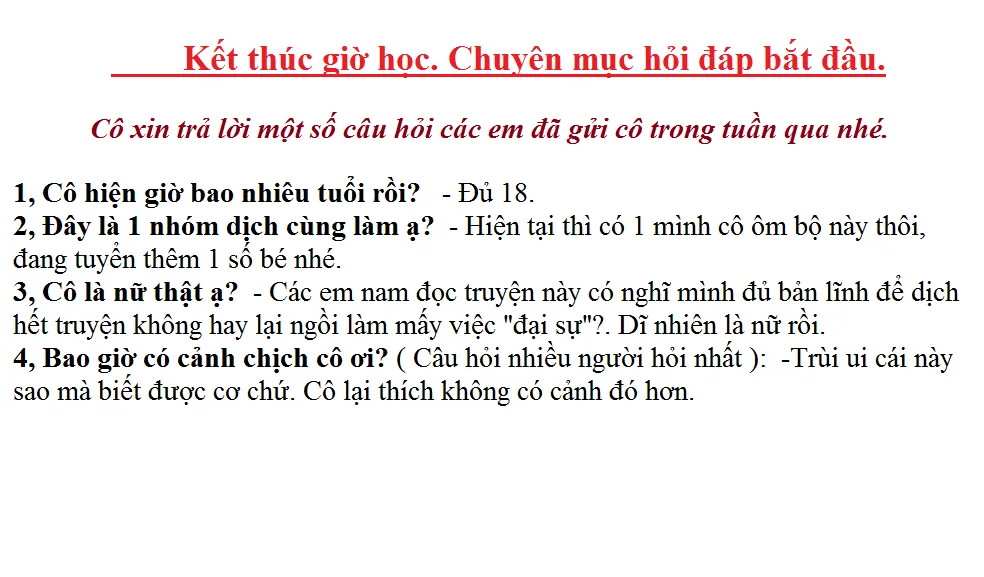 Kết thúc giờ học. Chuyên mục hỏi đáp bắt đầu.

Cô xin trả lời một số câu hỏi các em đã gửi cô trong tuần qua nhé.

1, Cô hiện giờ bao nhiêu tuổi rồi? - Đủ 18.
2, Đây là 1 nhóm dịch cùng làm ạ? - Hiện tại thì có 1 mình cô ôm bộ này thôi, đang tuyển thêm 1 số bé nhé.
3, Cô là nữ thật ạ? - Các em nam đọc truyện này có nghĩ mình đủ bản lĩnh để dịch hết truyện không hay lại ngồi làm mấy việc "đại sự"?. Dĩ nhiên là nữ rồi.
4, Bao giờ có cảnh chịch cô ơi? ( Câu hỏi nhiều người hỏi nhất ): -Trùi ui cái này sao mà biết được cơ chứ. Cô lại thích không có cảnh đó hơn.